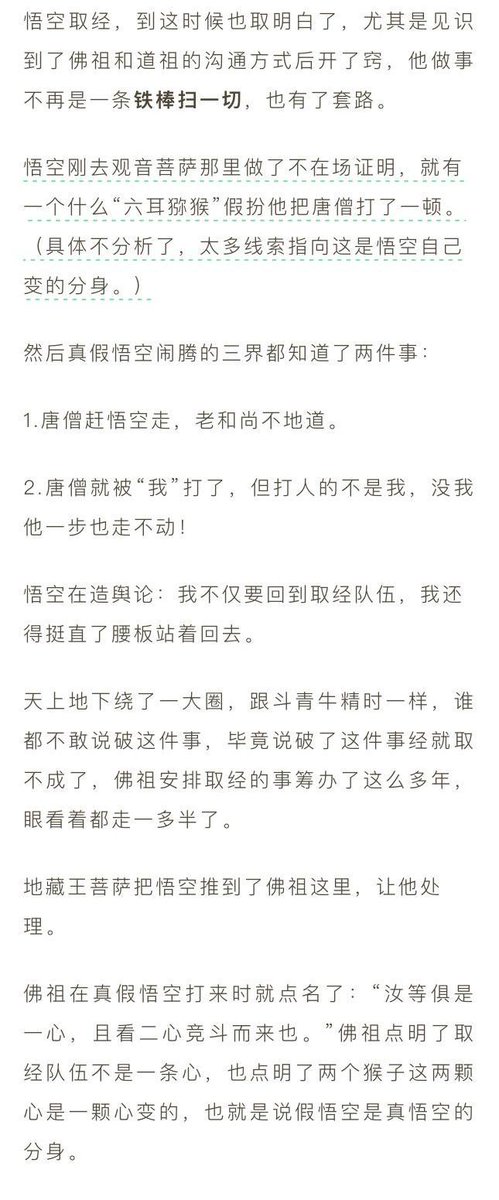 悟空取经，到这时候也取明白了，尤其是见识到了佛祖和道祖的沟通方式后开了窍，他做事不再是一条铁棒扫一切，也有了套路。

悟空刚去观音菩萨那里做了不在场证明，就有一个什么“六耳猕猴”假扮他把唐僧打了一顿。（具体不分析了，太多线索指向这是悟空自己变的分身。）

然后真假悟空闹腾的三界都知道了两件事：

1.唐僧赶悟空走，老和尚不地道。

2.唐僧就被“我”打了，但打人的不是我，没我他一步也走不动！

悟空在造舆论：我不仅要回到取经队伍，我还得挺直了腰板站着回去。

天上地下绕了一大圈，跟斗青牛精时一样，谁都不敢说破这件事，毕竟说破了这件事经就取不成了，佛祖安排取经的事筹办了这么多年，眼看着都走一多半了。

地藏王菩萨把悟空推到了佛祖这里，让他处理。

佛祖在真假悟空打来时就点名了：“汝等俱是一心，且看二心竞斗而来也。”佛祖点明了取经队伍不是一条心，也点明了两个猴子这两颗心是一颗心变的，也就是说假悟空是真悟空的分身。